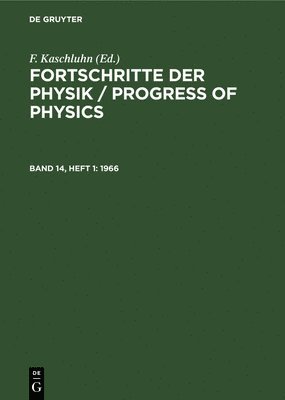 DE GRUYTER

F. Kaschluhn (Ed.)

FORTSCHRITTE DER PHYSIK / PROGRESS OF PHYSICS

BAND 14, HEFT 1: 1966

DE
G